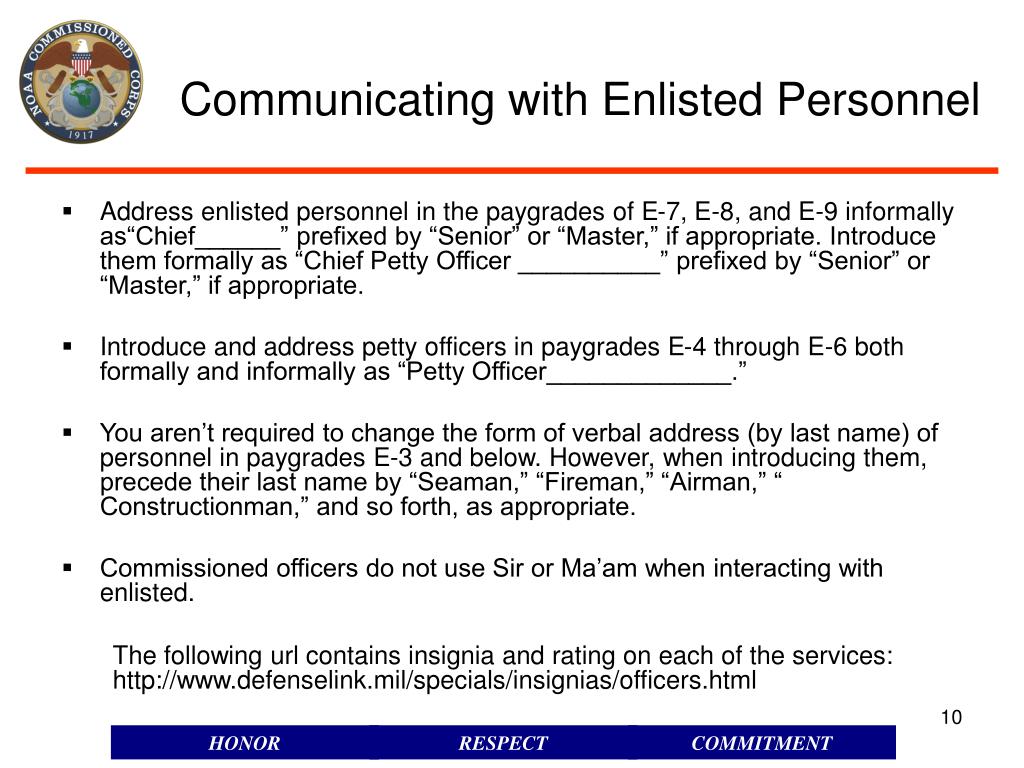 NOAA COMMISSIONED CORPS 1917

Communicating with Enlisted Personnel

▪ Address enlisted personnel in the paygrades of E-7, E-8, and E-9 informally as“Chief______” prefixed by “Senior” or “Master,” if appropriate. Introduce them formally as “Chief Petty Officer __________” prefixed by “Senior” or “Master,” if appropriate.

▪ Introduce and address petty officers in paygrades E-4 through E-6 both formally and informally as “Petty Officer_____________.”

▪ You aren’t required to change the form of verbal address (by last name) of personnel in paygrades E-3 and below. However, when introducing them, precede their last name by “Seaman,” “Fireman,” “Airman,” “ Constructionman,” and so forth, as appropriate.

▪ Commissioned officers do not use Sir or Ma’am when interacting with enlisted.

The following url contains insignia and rating on each of the services: http://www.defenselink.mil/specials/insignias/officers.html

10

HONOR RESPECT COMMITMENT